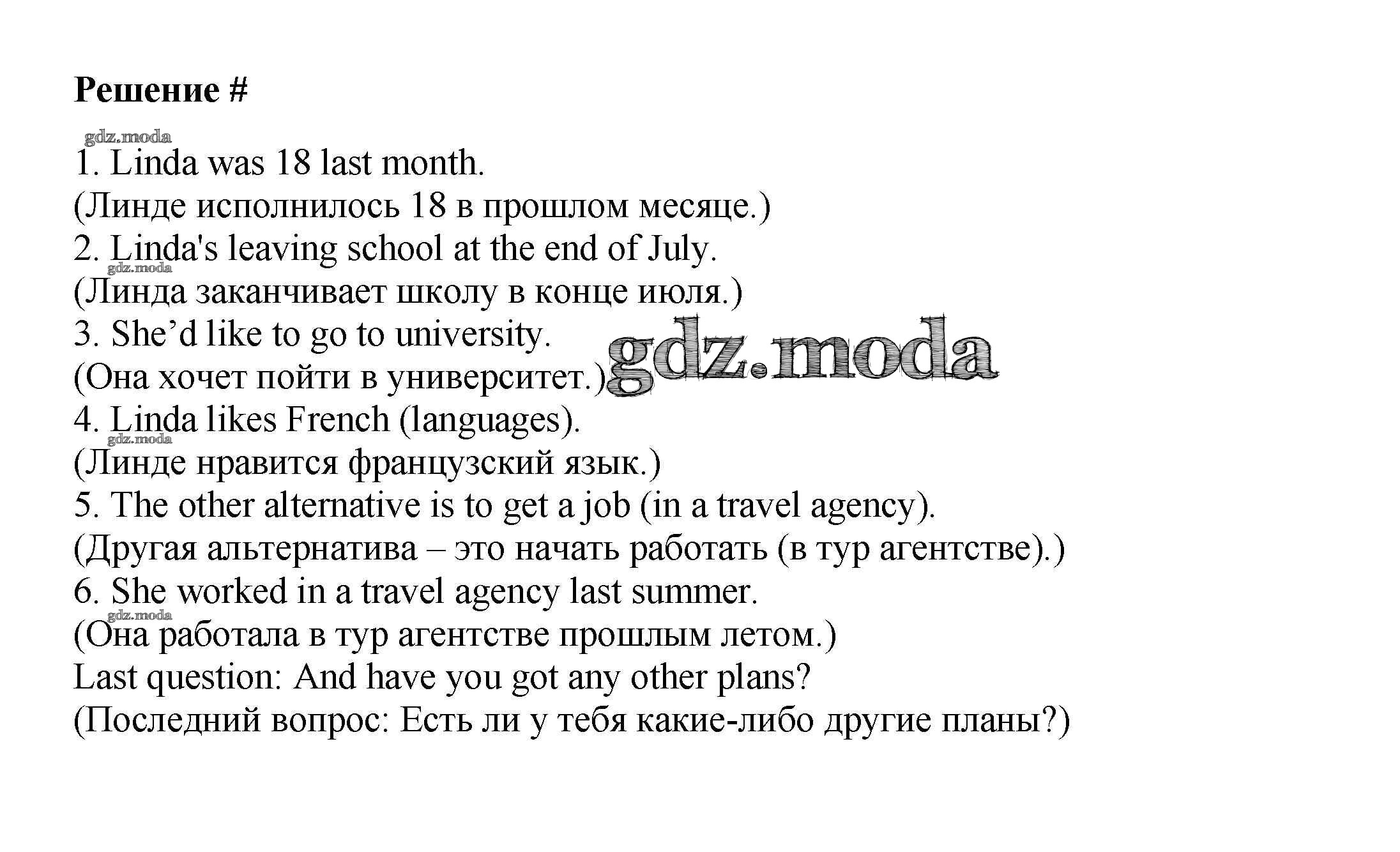 Решение #

gdz.moda

1. Linda was 18 last month.
(Линде исполнилось 18 в прошлом месяце.)
2. Linda's leaving school at the end of July.
gdz.moda
(Линда заканчивает школу в конце июля.)
3. She’d like to go to university.
(Она хочет пойти в университет.)
gdz.moda
4. Linda likes French (languages).
gdz.moda
(Линде нравится французский язык.)
5. The other alternative is to get a job (in a travel agency).
(Другая альтернатива – это начать работать (в тур агентстве).)
6. She worked in a travel agency last summer.
gdz.moda
(Она работала в тур агентстве прошлым летом.)
Last question: And have you got any other plans?
(Последний вопрос: Есть ли у тебя какие-либо другие планы?)